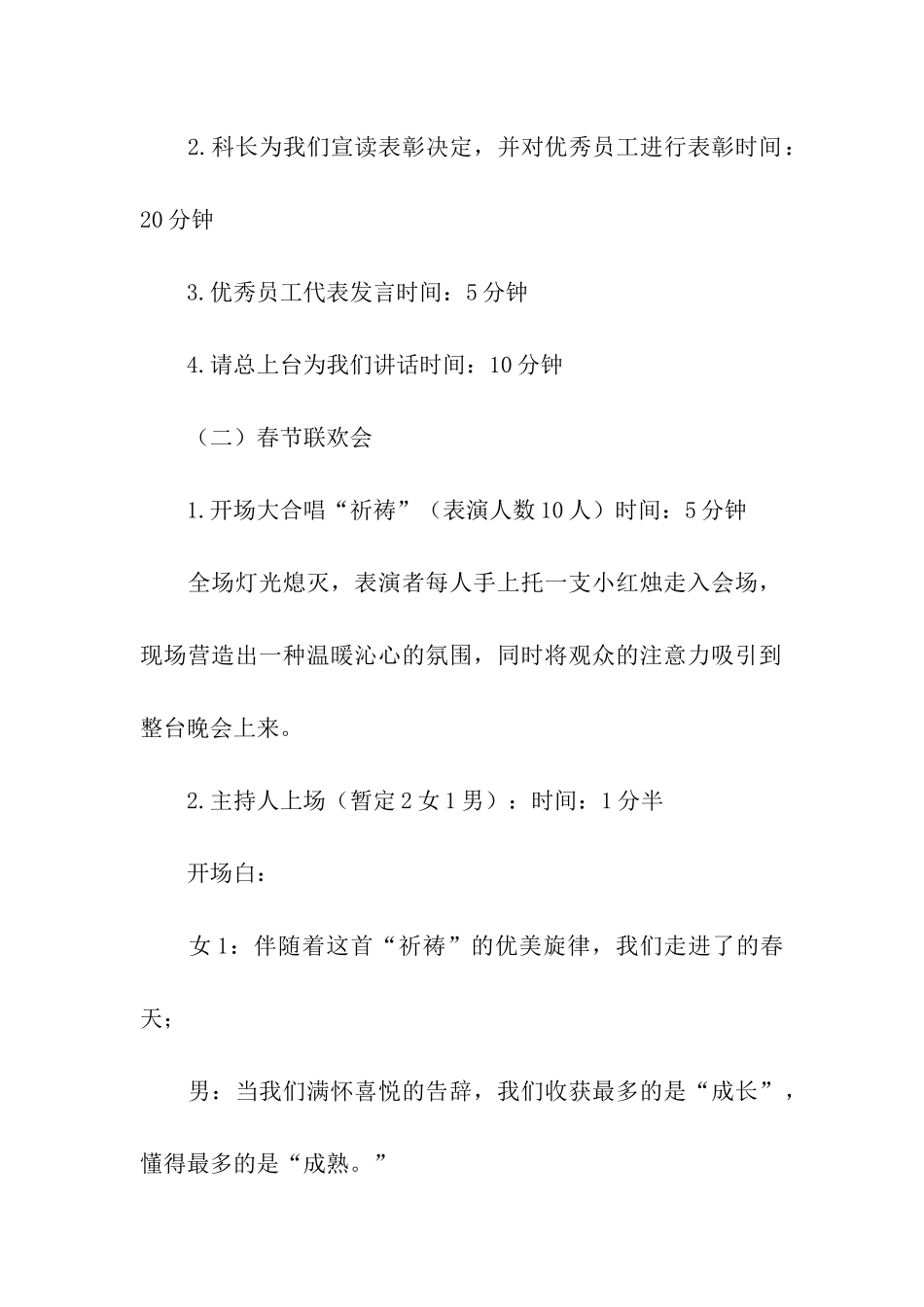 2.科长为我们宣读表彰决定，并对优秀员工进行表彰时间：20分钟

3.优秀员工代表发言时间：5分钟

4.请总上台为我们讲话时间：10分钟

（二）春节联欢会

1.开场大合唱“祈祷”（表演人数10人）时间：5分钟

全场灯光熄灭，表演者每人手上托一支小红烛走入会场，现场营造出一种温暖沁心的氛围，同时将观众的注意力吸引到整台晚会上来。

2.主持人上场（暂定2女1男）：时间：1分半

开场白：

女1：伴随着这首“祈祷”的优美旋律，我们走进了的春天；

男：当我们满怀喜悦的告辞，我们收获最多的是“成长”，懂得最多的是“成熟。”